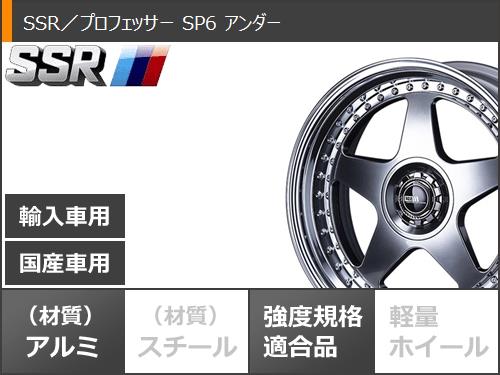 SSR／プロフェッサー SP6 アンダー

SSR

輸入車用

国産車用

（材質）
アルミ

（材質）
スチール

強度規格
適合品

軽量
ホイール